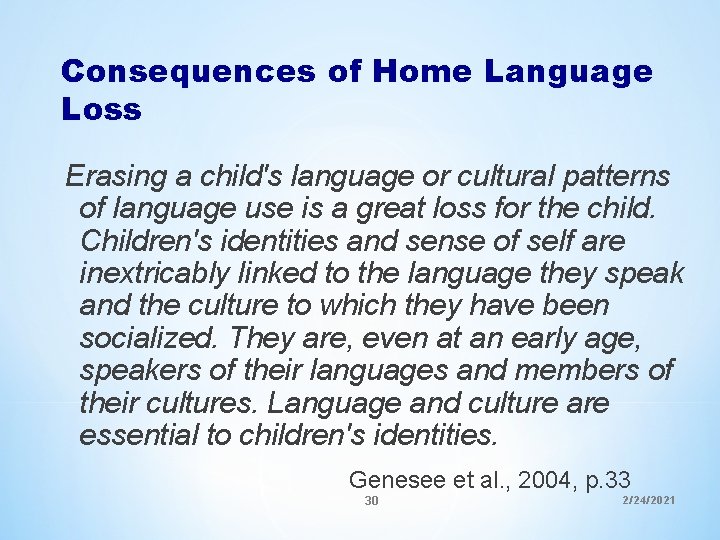 Consequences of Home Language Loss

Erasing a child's language or cultural patterns of language use is a great loss for the child. Children's identities and sense of self are inextricably linked to the language they speak and the culture to which they have been socialized. They are, even at an early age, speakers of their languages and members of their cultures. Language and culture are essential to children's identities.

Genesee et al., 2004, p.33

30

2/24/2021